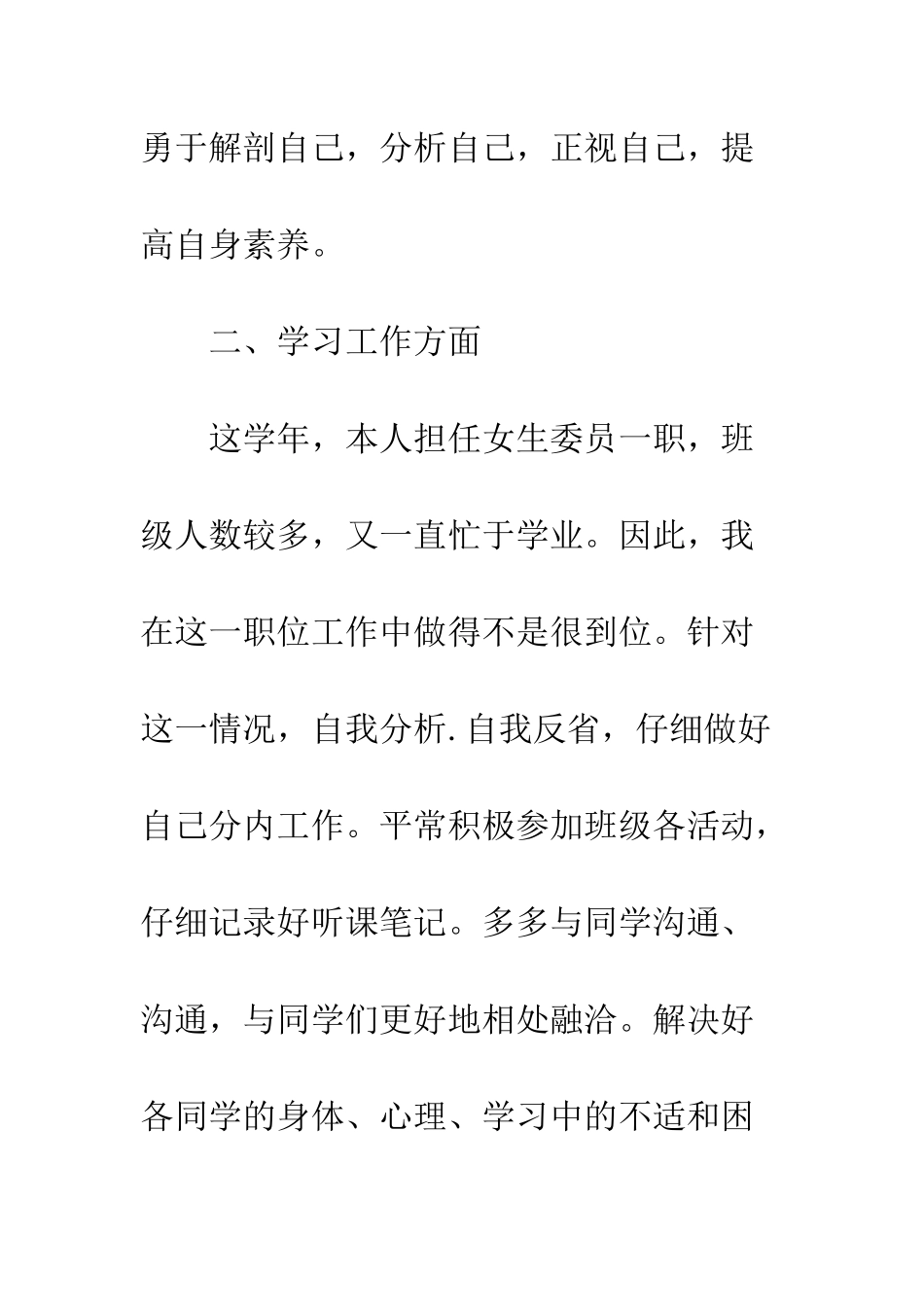 勇于解剖自己，分析自己，正视自己，提高自身素养。

二、学习工作方面

这学年，本人担任女生委员一职，班级人数较多，又一直忙于学业。因此，我在这一职位工作中做得不是很到位。针对这一情况，自我分析.自我反省，仔细做好自己分内工作。平常积极参加班级各活动，仔细记录好听课笔记。多多与同学沟通、沟通，与同学们更好地相处融洽。解决好各同学的身体、心理、学习中的不适和困